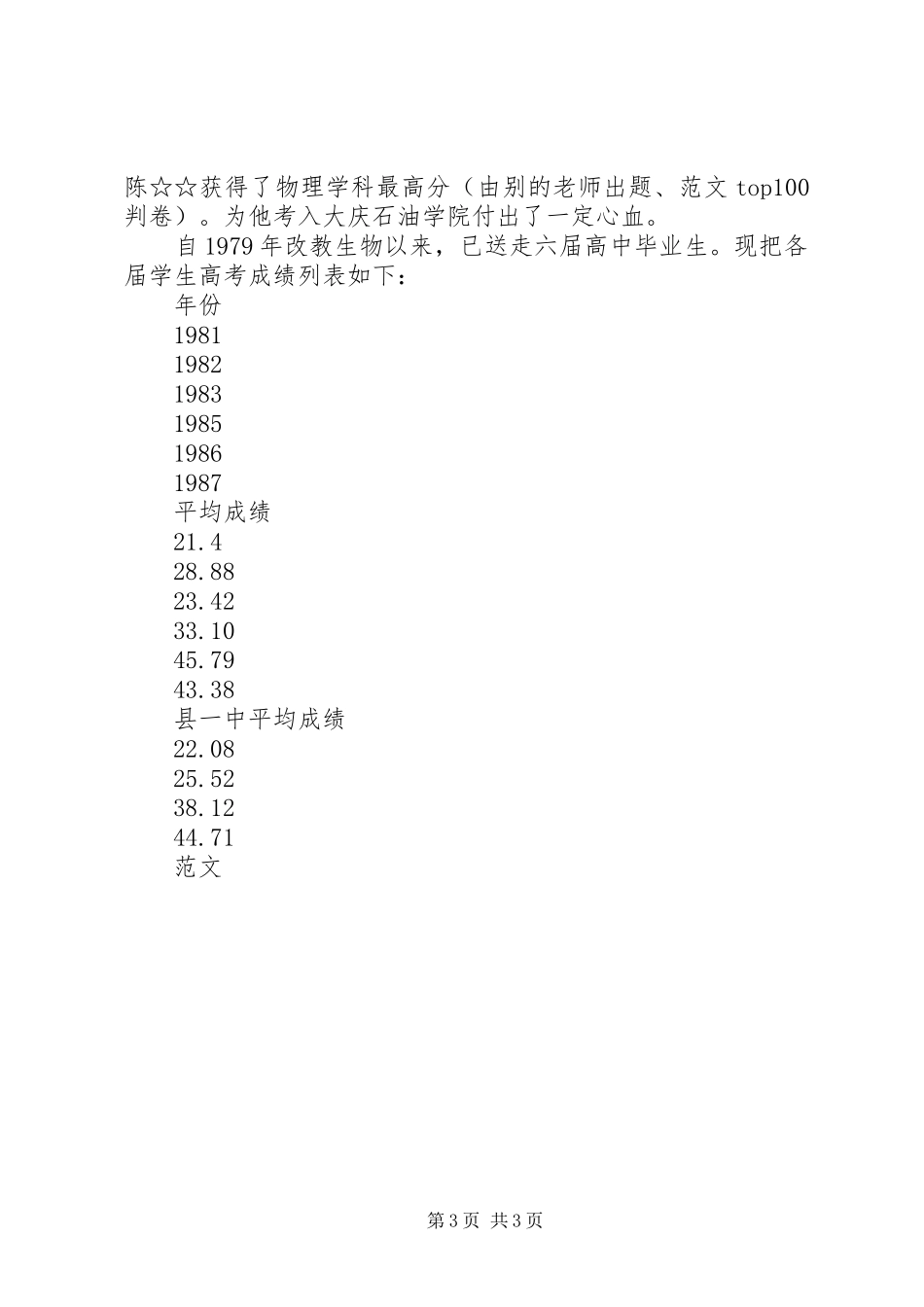 陈☆☆获得了物理学科最高分（由别的老师出题、范文 top100 判卷）。为他考入大庆石油学院付出了一定心血。

自 1979 年改教生物以来，已送走六届高中毕业生。现把各届学生高考成绩列表如下：

年份

1981

1982

1983

1985

1986

1987

平均成绩

21.4

28.88

23.42

33.10

45.79

43.38

县一中平均成绩

22.08

25.52

38.12

44.71

范文

第 3 页 共 3 页